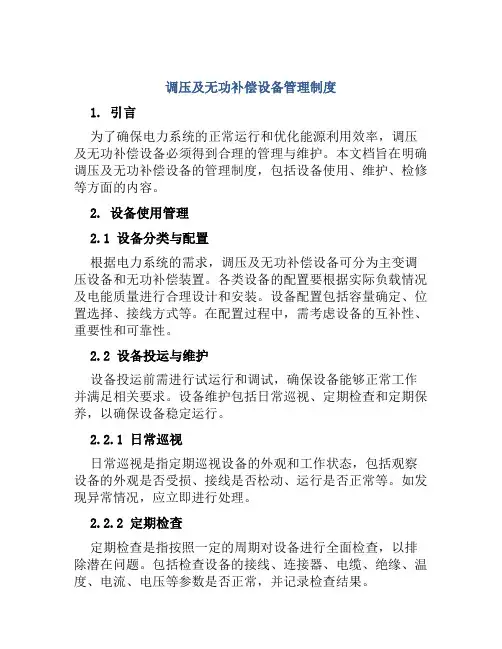 调压及无功补偿设备管理制度

1. 引言

为了确保电力系统的正常运行和优化能源利用效率，调压及无功补偿设备必须得到合理的管理与维护。本文档旨在明确调压及无功补偿设备的管理制度，包括设备使用、维护、检修等方面的内容。

2. 设备使用管理

2.1 设备分类与配置

根据电力系统的需求，调压及无功补偿设备可分为主变调压设备和无功补偿装置。各类设备的配置要根据实际负载情况及电能质量进行合理设计和安装。设备配置包括容量确定、位置选择、接线方式等。在配置过程中，需考虑设备的互补性、重要性和可靠性。

2.2 设备投运与维护

设备投运前需进行试运行和调试，确保设备能够正常工作并满足相关要求。设备维护包括日常巡视、定期检查和定期保养，以确保设备稳定运行。

2.2.1 日常巡视

日常巡视是指定期巡视设备的外观和工作状态，包括观察设备的外观是否受损、接线是否松动、运行是否正常等。如发现异常情况，应立即进行处理。

2.2.2 定期检查

定期检查是指按照一定的周期对设备进行全面检查，以排除潜在问题。包括检查设备的接线、连接器、电缆、绝缘、温度、电流、电压等参数是否正常，并记录检查结果。